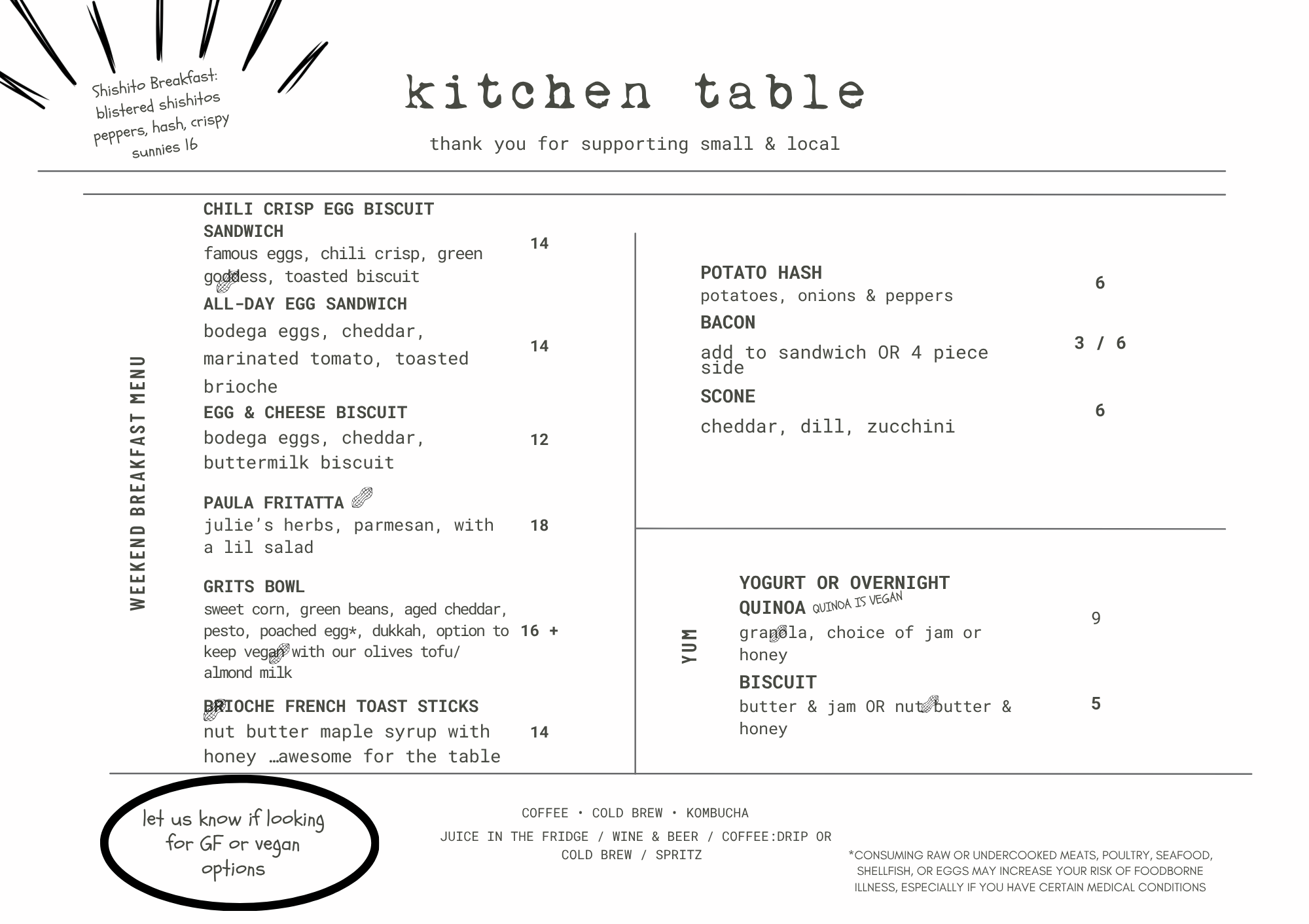 Shishito Breakfast: blistered shishitos peppers, hash, crispy sunnies 16

kitchen table

thank you for supporting small & local

WEEKEND BREAKFAST MENU

CHILI CRISP EGG BISCUIT SANDWICH
famous eggs, chili crisp, green goddess, toasted biscuit
14

ALL-DAY EGG SANDWICH
bodega eggs, cheddar, marinated tomato, toasted brioche
14

EGG & CHEESE BISCUIT
bodega eggs, cheddar, buttermilk biscuit
12

PAULA FRITATTA
julie's herbs, parmesan, with a lil salad
18

GRITS BOWL
sweet corn, green beans, aged cheddar, pesto, poached egg*, dukkah, option to keep vegan with our olives tofu/ almond milk
16 +

BRIOCHE FRENCH TOAST STICKS
nut butter maple syrup with honey …awesome for the table
14

POTATO HASH
potatoes, onions & peppers
6

BACON
add to sandwich OR 4 piece side
3 / 6

SCONE
cheddar, dill, zucchini
6

YUM

YOGURT OR OVERNIGHT QUINOA QUINOA IS VEGAN
granola, choice of jam or honey
9

BISCUIT
butter & jam OR nut butter & honey
5

let us know if looking for GF or vegan options

COFFEE • COLD BREW • KOMBUCHA

JUICE IN THE FRIDGE / WINE & BEER / COFFEE:DRIP OR COLD BREW / SPRITZ

*CONSUMING RAW OR UNDERCOOKED MEATS, POULTRY, SEAFOOD, SHELLFISH, OR EGGS MAY INCREASE YOUR RISK OF FOODBORNE ILLNESS, ESPECIALLY IF YOU HAVE CERTAIN MEDICAL CONDITIONS